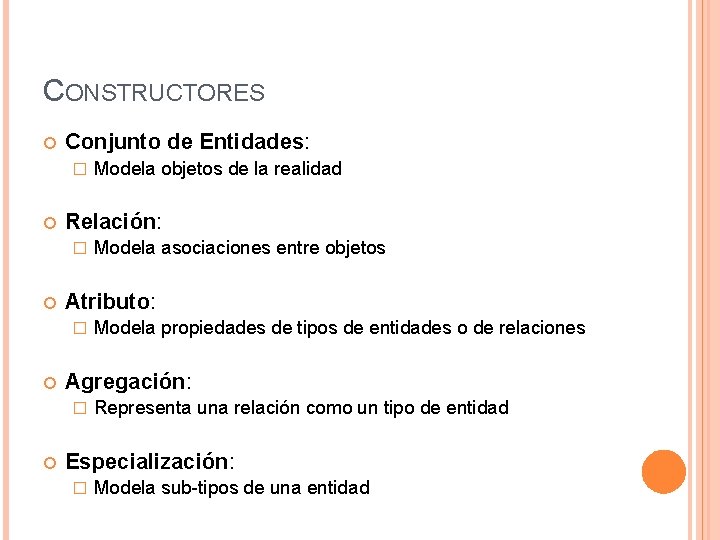 CONSTRUCTORES

Conjunto de Entidades:
Modela objetos de la realidad

Relación:
Modela asociaciones entre objetos

Atributo:
Modela propiedades de tipos de entidades o de relaciones

Agregación:
Representa una relación como un tipo de entidad

Especialización:
Modela sub-tipos de una entidad